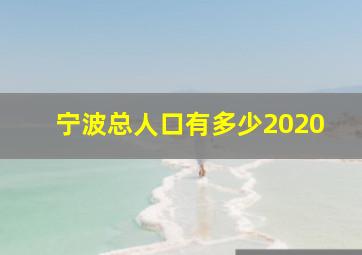 宁波总人口有多少2020